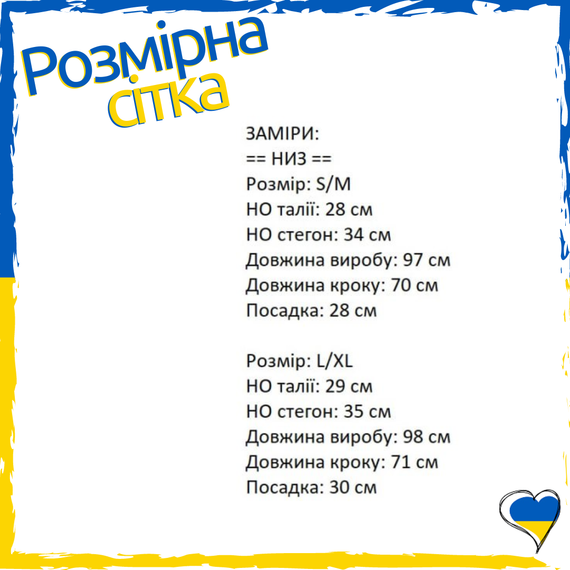 Розмірна сітка

ЗАМІРИ:
== НИЗ ==
Розмір: S/M
НО талії: 28 см
НО стегон: 34 см
Довжина виробу: 97 см
Довжина кроку: 70 см
Посадка: 28 см

Розмір: L/XL
НО талії: 29 см
НО стегон: 35 см
Довжина виробу: 98 см
Довжина кроку: 71 см
Посадка: 30 см